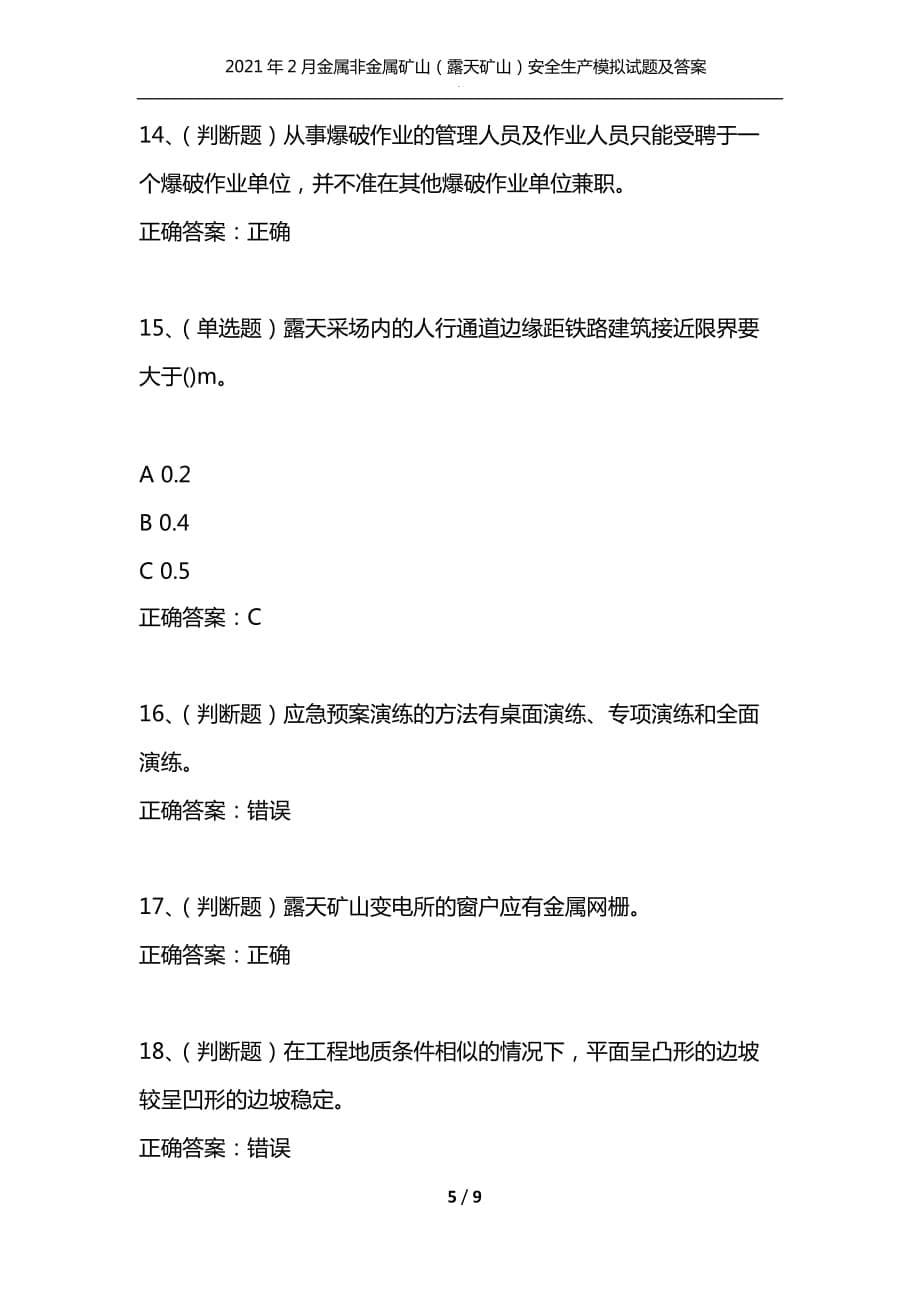 2021年2月金属非金属矿山（露天矿山）安全生产模拟试题及答案

14、（判断题）从事爆破作业的管理人员及作业人员只能受聘于一个爆破作业单位，并不准在其他爆破作业单位兼职。

正确答案：正确

15、（单选题）露天采场内的人行通道边缘距铁路建筑接近限界要大于()m。

A 0.2

B 0.4

C 0.5

正确答案：C

16、（判断题）应急预案演练的方法有桌面演练、专项演练和全面演练。

正确答案：错误

17、（判断题）露天矿山变电所的窗户应有金属网栅。

正确答案：正确

18、（判断题）在工程地质条件相似的情况下，平面呈凸形的边坡较呈凹形的边坡稳定。

正确答案：错误

5 / 9